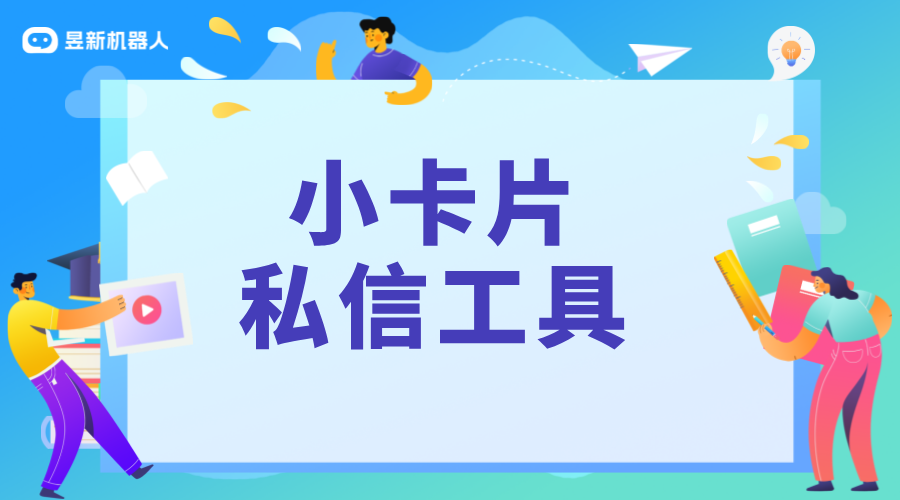 昱新机器人

小卡片
私信工具